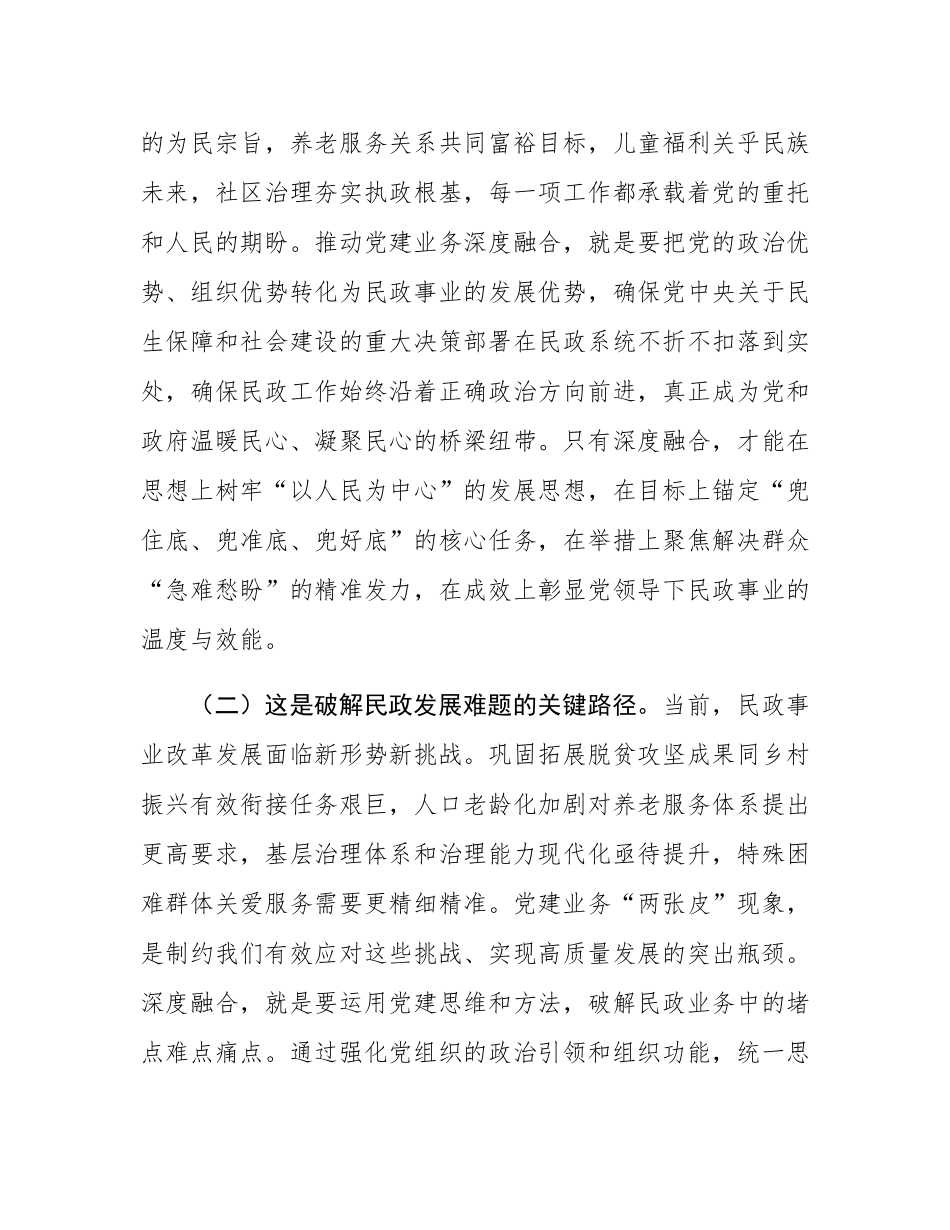 的为民宗旨，养老服务关系共同富裕目标，儿童福利关乎民族未来，社区治理夯实执政根基，每一项工作都承载着党的重托和人民的期盼。推动党建业务深度融合，就是要把党的政治优势、组织优势转化为民政事业的发展优势，确保党中央关于民生保障和社会建设的重大决策部署在民政系统不折不扣落到实处，确保民政工作始终沿着正确政治方向前进，真正成为党和政府温暖民心、凝聚民心的桥梁纽带。只有深度融合，才能在思想上树牢“以人民为中心”的发展思想，在目标上锚定“兜住底、兜准底、兜好底”的核心任务，在举措上聚焦解决群众“急难愁盼”的精准发力，在成效上彰显党领导下民政事业的温度与效能。

（二）这是破解民政发展难题的关键路径。当前，民政事业改革发展面临新形势新挑战。巩固拓展脱贫攻坚成果同乡村振兴有效衔接任务艰巨，人口老龄化加剧对养老服务体系提出更高要求，基层治理体系和治理能力现代化亟待提升，特殊困难群体关爱服务需要更精细精准。党建业务“两张皮”现象，是制约我们有效应对这些挑战、实现高质量发展的突出瓶颈。深度融合，就是要运用党建思维和方法，破解民政业务中的堵点难点痛点。通过强化党组织的政治引领和组织功能，统一思